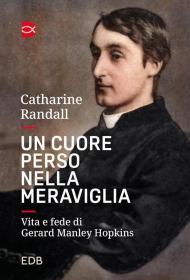 Catharine Randall

UN CUORE PERSO NELLA MERAVIGLIA

Vita e fede di Gerard Manley Hopkins

EDB